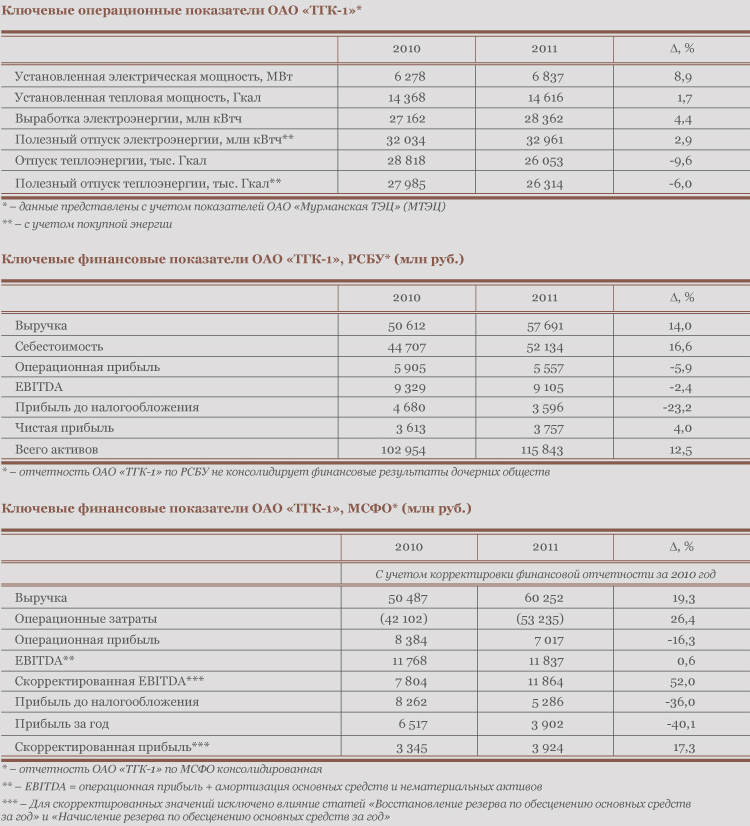 Ключевые операционные показатели ОАО «ТГК-1»*

| | 2010 | 2011 | Δ, % |
|---|---|---|---|
| Установленная электрическая мощность, МВт | 6 278 | 6 837 | 8,9 |
| Установленная тепловая мощность, Гкал | 14 368 | 14 616 | 1,7 |
| Выработка электроэнергии, млн кВтч | 27 162 | 28 362 | 4,4 |
| Полезный отпуск электроэнергии, млн кВтч** | 32 034 | 32 961 | 2,9 |
| Отпуск теплоэнергии, тыс. Гкал | 28 818 | 26 053 | -9,6 |
| Полезный отпуск теплоэнергии, тыс. Гкал** | 27 985 | 26 314 | -6,0 |

* – данные представлены с учетом показателей ОАО «Мурманская ТЭЦ» (МТЭЦ)
** – с учетом покупной энергии

Ключевые финансовые показатели ОАО «ТГК-1», РСБУ* (млн руб.)

| | 2010 | 2011 | Δ, % |
|---|---|---|---|
| Выручка | 50 612 | 57 691 | 14,0 |
| Себестоимость | 44 707 | 52 134 | 16,6 |
| Операционная прибыль | 5 905 | 5 557 | -5,9 |
| EBITDA | 9 329 | 9 105 | -2,4 |
| Прибыль до налогообложения | 4 680 | 3 596 | -23,2 |
| Чистая прибыль | 3 613 | 3 757 | 4,0 |
| Всего активов | 102 954 | 115 843 | 12,5 |

* – отчетность ОАО «ТГК-1» по РСБУ не консолидирует финансовые результаты дочерних обществ

Ключевые финансовые показатели ОАО «ТГК-1», МСФО* (млн руб.)

| | 2010 | 2011 | Δ, % |
|---|---|---|---|
| | С учетом корректировки финансовой отчетности за 2010 год | | |
| Выручка | 50 487 | 60 252 | 19,3 |
| Операционные затраты | (42 102) | (53 235) | 26,4 |
| Операционная прибыль | 8 384 | 7 017 | -16,3 |
| EBITDA** | 11 768 | 11 837 | 0,6 |
| Скорректированная EBITDA*** | 7 804 | 11 864 | 52,0 |
| Прибыль до налогообложения | 8 262 | 5 286 | -36,0 |
| Прибыль за год | 6 517 | 3 902 | -40,1 |
| Скорректированная прибыль*** | 3 345 | 3 924 | 17,3 |

* – отчетность ОАО «ТГК-1» по МСФО консолидированная
** – EBITDA = операционная прибыль + амортизация основных средств и нематериальных активов
*** – Для скорректированных значений исключено влияние статей «Восстановление резерва по обесценению основных средств за год» и «Начисление резерва по обесценению основных средств за год»